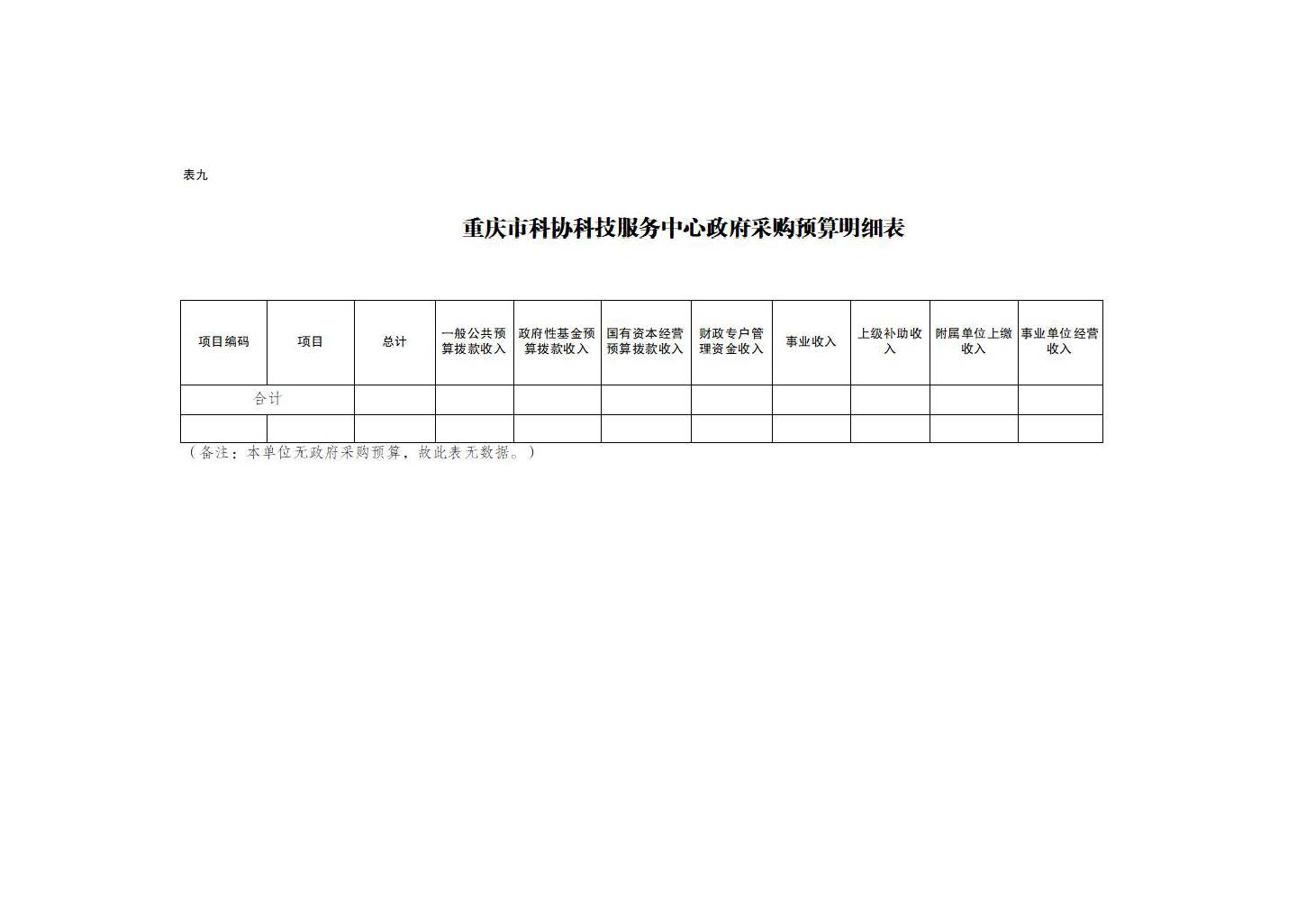 表九

重庆市科协科技服务中心政府采购预算明细表

| 项目编码 | 项目 | 总计 | 一般公共预算拨款收入 | 政府性基金预算拨款收入 | 国有资本经营预算拨款收入 | 财政专户管理资金收入 | 事业收入 | 上级补助收入 | 附属单位上缴收入 | 事业单位经营收入 |
|---|---|---|---|---|---|---|---|---|---|---|
| 合计 | | | | | | | | | | |
| | | | | | | | | | | |

（备注：本单位无政府采购预算，故此表无数据。）